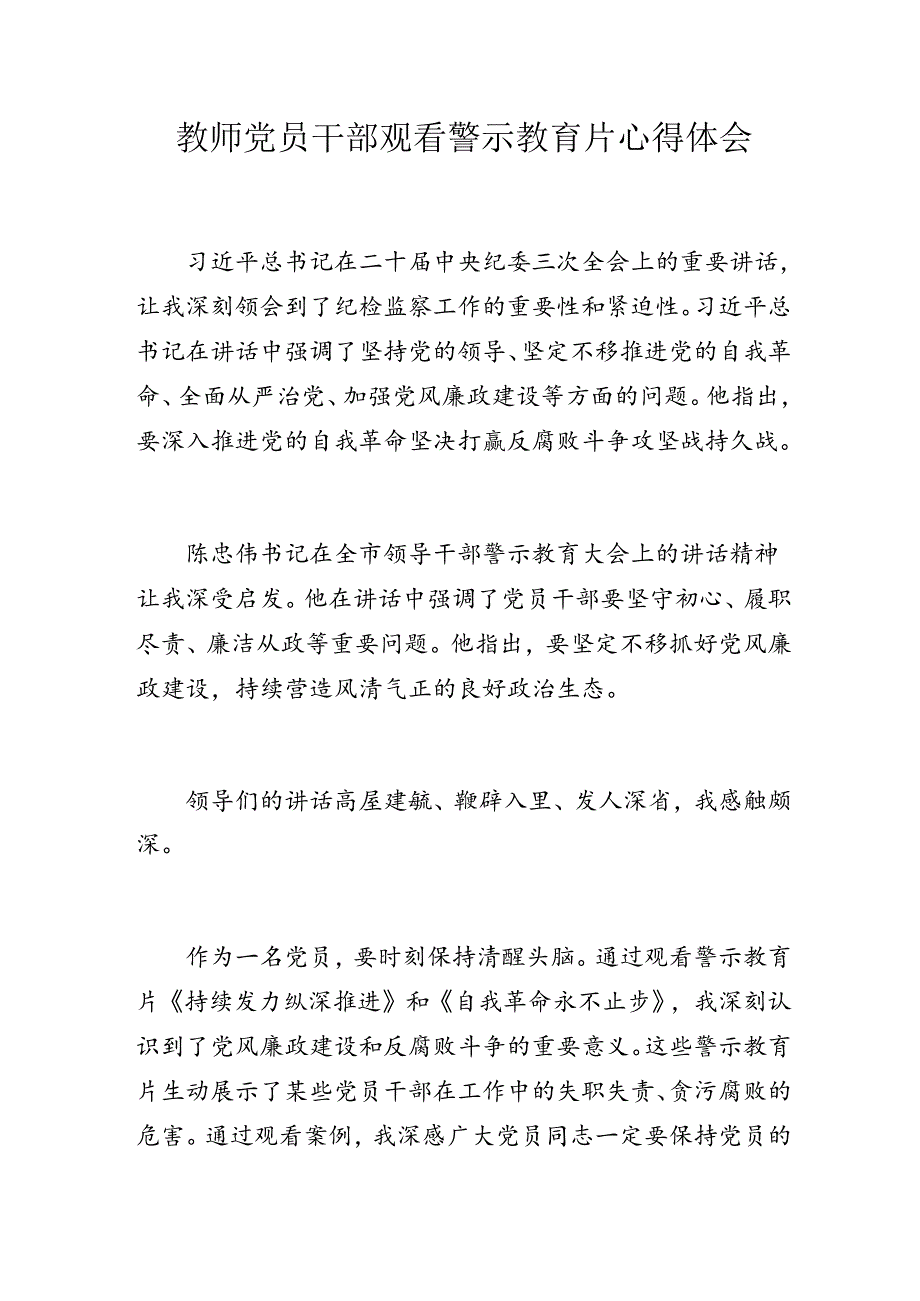 教师党员干部观看警示教育片心得体会

习近平总书记在二十届中央纪委三次全会上的重要讲话，让我深刻领会到了纪检监察工作的重要性和紧迫性。习近平总书记在讲话中强调了坚持党的领导、坚定不移推进党的自我革命、全面从严治党、加强党风廉政建设等方面的问题。他指出，要深入推进党的自我革命坚决打赢反腐败斗争攻坚战持久战。

陈忠伟书记在全市领导干部警示教育大会上的讲话精神让我深受启发。他在讲话中强调了党员干部要坚守初心、履职尽责、廉洁从政等重要问题。他指出，要坚定不移抓好党风廉政建设，持续营造风清气正的良好政治生态。

领导们的讲话高屋建瓴、鞭辟入里、发人深省，我感触颇深。

作为一名党员，要时刻保持清醒头脑。通过观看警示教育片《持续发力纵深推进》和《自我革命永不止步》，我深刻认识到了党风廉政建设和反腐败斗争的重要意义。这些警示教育片生动展示了某些党员干部在工作中的失职失责、贪污腐败的危害。通过观看案例，我深感广大党员同志一定要保持党员的